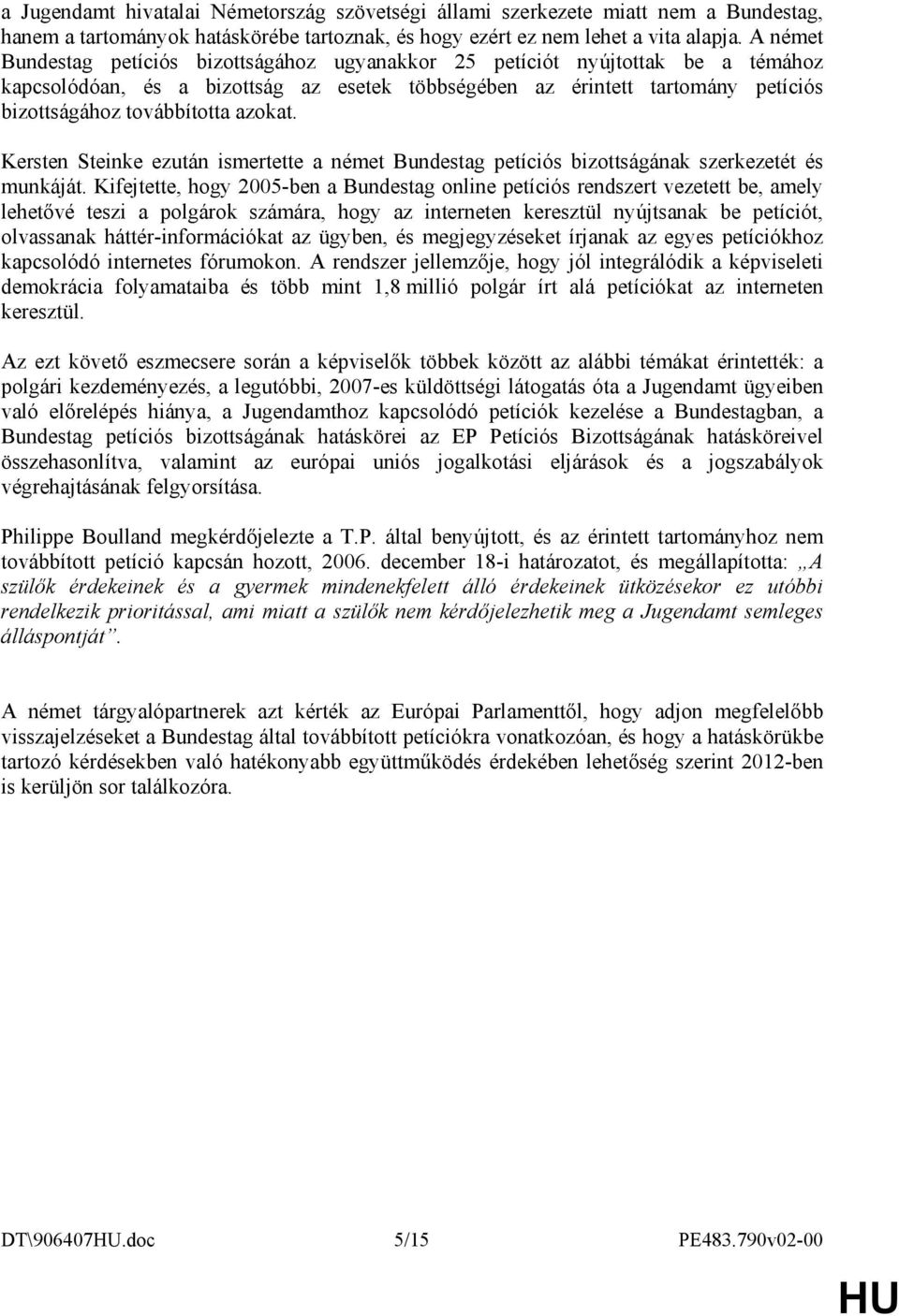 a Jugendamt hivatalai Németország szövetségi állami szerkezete miatt nem a Bundestag, hanem a tartományok hatáskörébe tartoznak, és hogy ezért ez nem lehet a vita alapja. A német Bundestag petíciós bizottságához ugyanakkor 25 petíciót nyújtottak be a témához kapcsolódóan, és a bizottság az esetek többségében az érintett tartomány petíciós bizottságához továbbította azokat.

Kersten Steinke ezután ismertette a német Bundestag petíciós bizottságának szerkezetét és munkáját. Kifejtette, hogy 2005-ben a Bundestag online petíciós rendszert vezetett be, amely lehetővé teszi a polgárok számára, hogy az interneten keresztül nyújtsanak be petíciót, olvassanak háttér-információkat az ügyben, és megjegyzéseket írjanak az egyes petíciókhoz kapcsolódó internetes fórumokon. A rendszer jellemzője, hogy jól integrálódik a képviseleti demokrácia folyamataiba és több mint 1,8 millió polgár írt alá petíciókat az interneten keresztül.

Az ezt követő eszmecsere során a képviselők többek között az alábbi témákat érintették: a polgári kezdeményezés, a legutóbbi, 2007-es küldöttségi látogatás óta a Jugendamt ügyeiben való előrelépés hiánya, a Jugendamthoz kapcsolódó petíciók kezelése a Bundestagban, a Bundestag petíciós bizottságának hatáskörei az EP Petíciós Bizottságának hatásköreivel összehasonlítva, valamint az európai uniós jogalkotási eljárások és a jogszabályok végrehajtásának felgyorsítása.

Philippe Boulland megkérdőjelezte a T.P. által benyújtott, és az érintett tartományhoz nem továbbított petíció kapcsán hozott, 2006. december 18-i határozatot, és megállapította: „A szülők érdekeinek és a gyermek mindenekfelett álló érdekeinek ütközésekor ez utóbbi rendelkezik prioritással, ami miatt a szülők nem kérdőjelezhetik meg a Jugendamt semleges álláspontját”.

A német tárgyalópartnerek azt kérték az Európai Parlamenttől, hogy adjon megfelelőbb visszajelzéseket a Bundestag által továbbított petíciókra vonatkozóan, és hogy a hatáskörükbe tartozó kérdésekben való hatékonyabb együttműködés érdekében lehetőség szerint 2012-ben is kerüljön sor találkozóra.

DT\906407HU.doc 5/15 PE483.790v02-00

HU